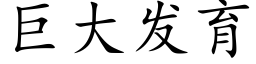 巨大发育